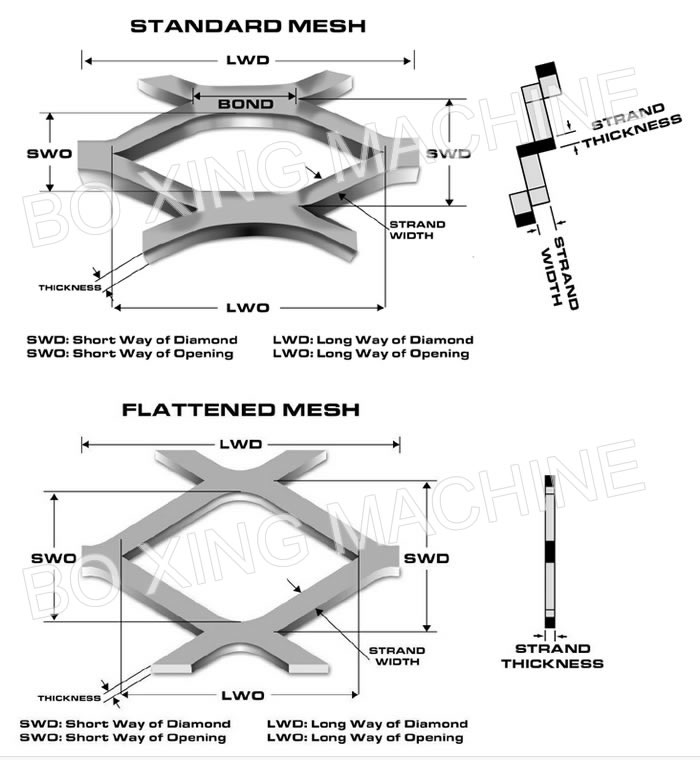 STANDARD MESH

LWD

BOND

SWO

SWD

STRAND WIDTH

THICKNESS

LWO

STRAND THICKNESS

STRAND WIDTH

BO XING MACHINE

SWD: Short Way of Diamond
SWO: Short Way of Opening

LWD: Long Way of Diamond
LWO: Long Way of Opening

FLATTENED MESH

LWD

SWO

SWD

STRAND WIDTH

THICKNESS

LWO

STRAND THICKNESS

BO XING MACHINE

SWD: Short Way of Diamond
SWO: Short Way of Opening

LWD: Long Way of Diamond
LWO: Long Way of Opening